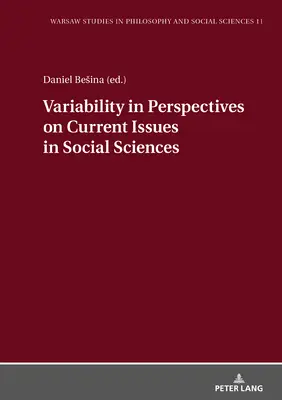 WARSAW STUDIES IN PHILOSOPHY AND SOCIAL SCIENCES 11

Daniel Bešina (ed.)

Variability in Perspectives on Current Issues in Social Sciences

PETER LANG